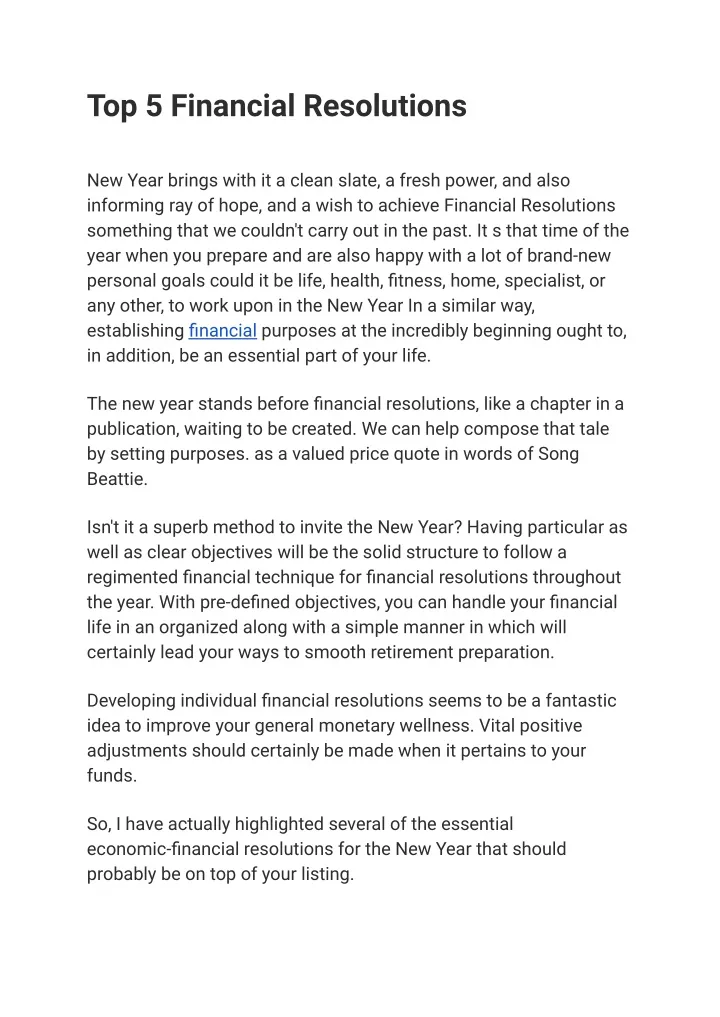 Top 5 Financial Resolutions

New Year brings with it a clean slate, a fresh power, and also informing ray of hope, and a wish to achieve Financial Resolutions something that we couldn't carry out in the past. It s that time of the year when you prepare and are also happy with a lot of brand-new personal goals could it be life, health, fitness, home, specialist, or any other, to work upon in the New Year In a similar way, establishing financial purposes at the incredibly beginning ought to, in addition, be an essential part of your life.

The new year stands before financial resolutions, like a chapter in a publication, waiting to be created. We can help compose that tale by setting purposes. as a valued price quote in words of Song Beattie.

Isn't it a superb method to invite the New Year? Having particular as well as clear objectives will be the solid structure to follow a regimented financial technique for financial resolutions throughout the year. With pre-defined objectives, you can handle your financial life in an organized along with a simple manner in which will certainly lead your ways to smooth retirement preparation.

Developing individual financial resolutions seems to be a fantastic idea to improve your general monetary wellness. Vital positive adjustments should certainly be made when it pertains to your funds.

So, I have actually highlighted several of the essential economic-financial resolutions for the New Year that should probably be on top of your listing.